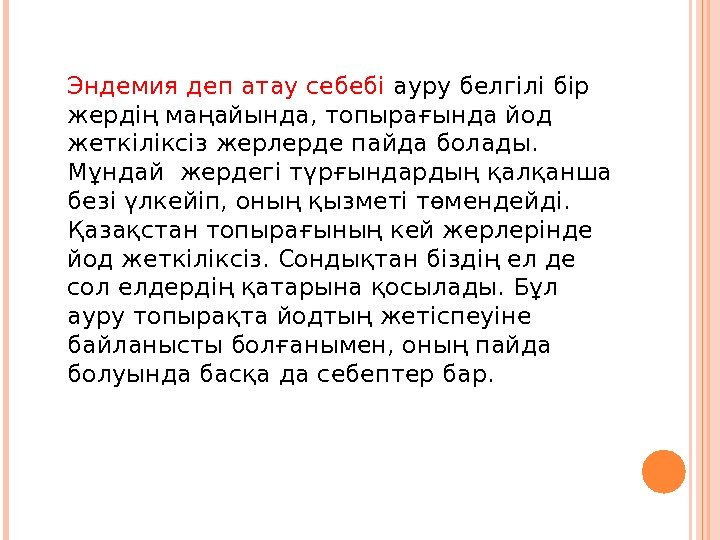 Эндемия деп атау себебі ауру белгілі бір жердің маңайында, топырағында йод жеткіліксіз жерлерде пайда болады. Мұндай  жердегі тұрғындардың қалқанша безі үлкейіп, оның қызметі төмендейді. Қазақстан топырағының кей жерлерінде йод жеткіліксіз. Сондықтан біздің ел де сол елдердің қатарына қосылады. Бұл ауру топырақта йодтың жетіспеуіне байланысты болғанымен, оның пайда болуында басқа да себептер бар.